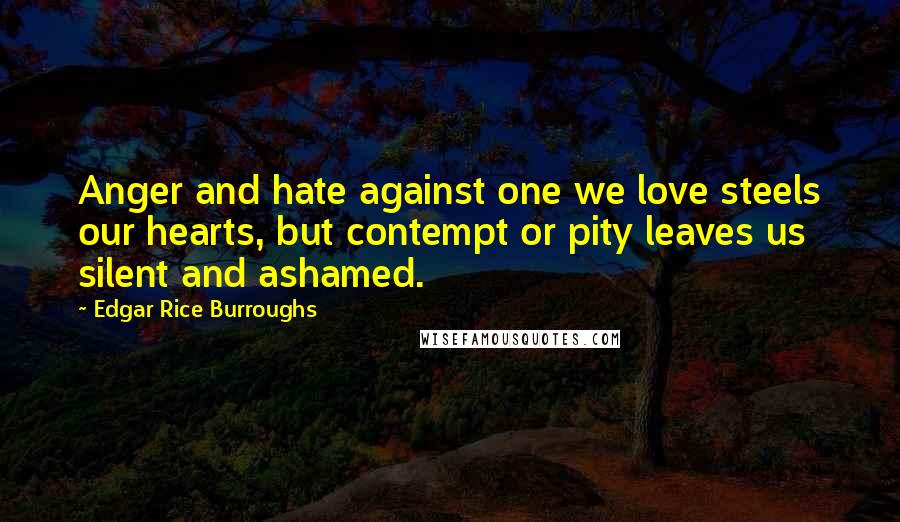 Anger and hate against one we love steels our hearts, but contempt or pity leaves us silent and ashamed.

~ Edgar Rice Burroughs

WISEFAMOUSQUOTES.COM